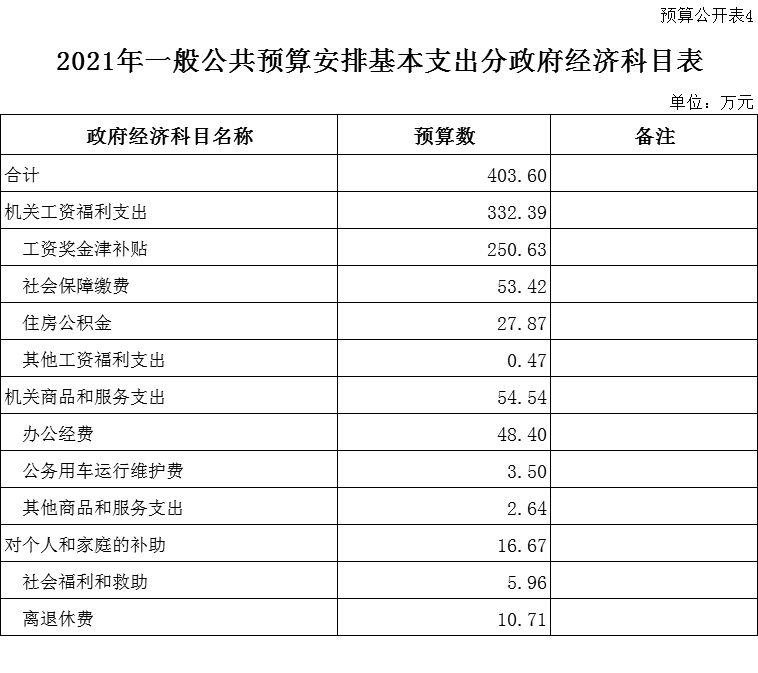 预算公开表4

2021年一般公共预算安排基本支出分政府经济科目表

单位：万元

| 政府经济科目名称 | 预算数 | 备注 |
|---|---|---|
| 合计 | 403.60 | |
| 机关工资福利支出 | 332.39 | |
| 工资奖金津补贴 | 250.63 | |
| 社会保障缴费 | 53.42 | |
| 住房公积金 | 27.87 | |
| 其他工资福利支出 | 0.47 | |
| 机关商品和服务支出 | 54.54 | |
| 办公经费 | 48.40 | |
| 公务用车运行维护费 | 3.50 | |
| 其他商品和服务支出 | 2.64 | |
| 对个人和家庭的补助 | 16.67 | |
| 社会福利和救助 | 5.96 | |
| 离退休费 | 10.71 | |